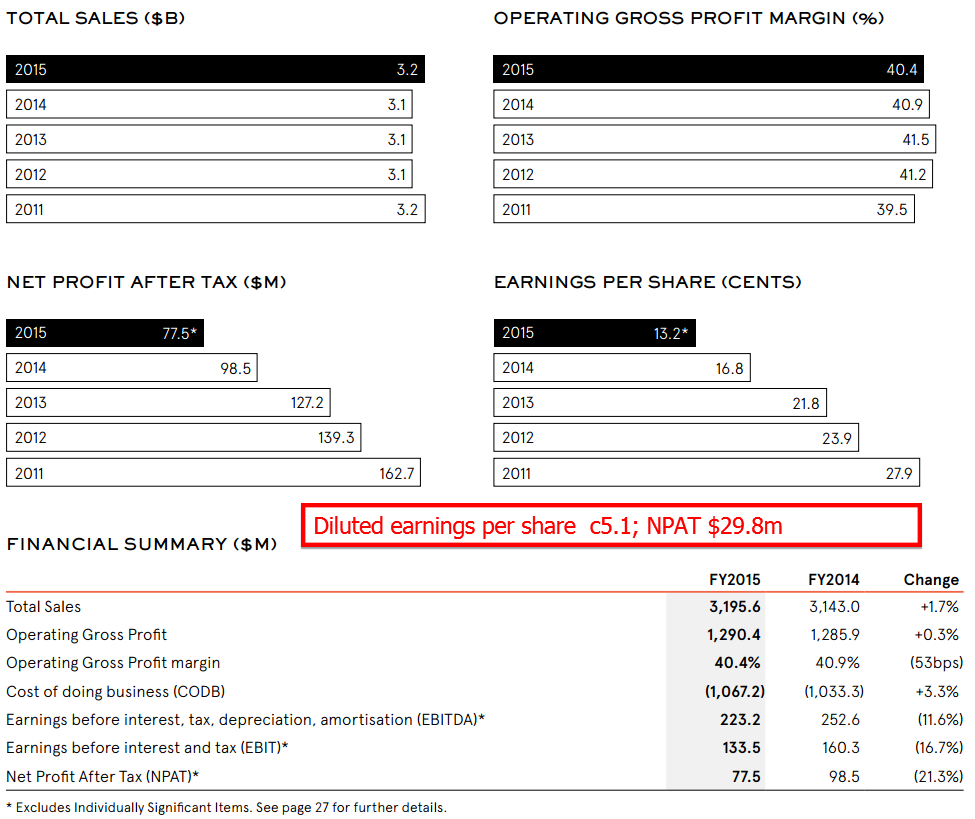 TOTAL SALES ($B)

| 2015 | 3.2 |
|---|---|
| 2014 | 3.1 |
| 2013 | 3.1 |
| 2012 | 3.1 |
| 2011 | 3.2 |

OPERATING GROSS PROFIT MARGIN (%)

| 2015 | 40.4 |
|---|---|
| 2014 | 40.9 |
| 2013 | 41.5 |
| 2012 | 41.2 |
| 2011 | 39.5 |

NET PROFIT AFTER TAX ($M)

| 2015 | 77.5* |
|---|---|
| 2014 | 98.5 |
| 2013 | 127.2 |
| 2012 | 139.3 |
| 2011 | 162.7 |

EARNINGS PER SHARE (CENTS)

| 2015 | 13.2* |
|---|---|
| 2014 | 16.8 |
| 2013 | 21.8 |
| 2012 | 23.9 |
| 2011 | 27.9 |

Diluted earnings per share c5.1; NPAT $29.8m

FINANCIAL SUMMARY ($M)

| | FY2015 | FY2014 | Change |
|---|---|---|---|
| Total Sales | 3,195.6 | 3,143.0 | +1.7% |
| Operating Gross Profit | 1,290.4 | 1,285.9 | +0.3% |
| Operating Gross Profit margin | 40.4% | 40.9% | (53bps) |
| Cost of doing business (CODB) | (1,067.2) | (1,033.3) | +3.3% |
| Earnings before interest, tax, depreciation, amortisation (EBITDA)* | 223.2 | 252.6 | (11.6%) |
| Earnings before interest and tax (EBIT)* | 133.5 | 160.3 | (16.7%) |
| Net Profit After Tax (NPAT)* | 77.5 | 98.5 | (21.3%) |

* Excludes Individually Significant Items. See page 27 for further details.